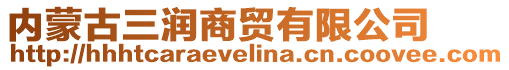 内蒙古三润商贸有限公司
http://hhhtcaraevelina.cn.coovee.com